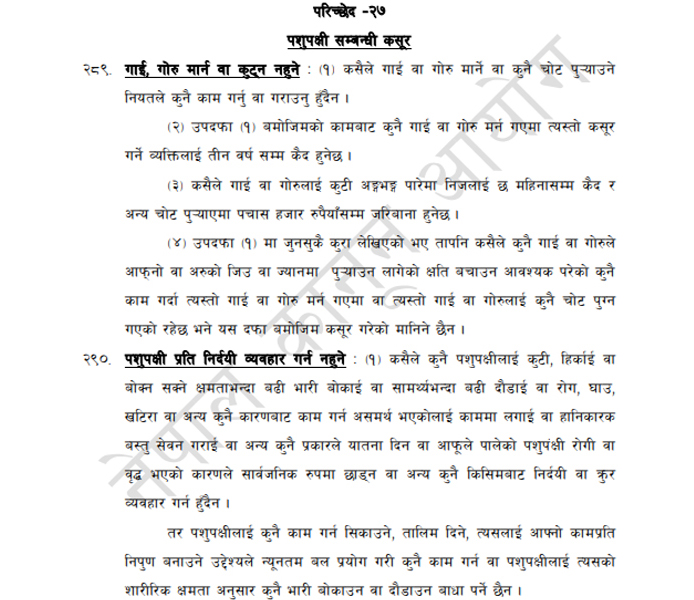 परिच्छेद -२७

पशुपक्षी सम्बन्धी कसूर

२८९. गाई, गोरु मार्न वा कुट्न नहुने : (१) कसैले गाई वा गोरु मार्ने वा कुनै चोट पुऱ्याउने नियतले कुनै काम गर्नु वा गराउनु हुँदैन ।

(२) उपदफा (१) बमोजिमको कामबाट कुनै गाई वा गोरु मर्न गएमा त्यस्तो कसूर गर्ने व्यक्तिलाई तीन वर्ष सम्म कैद हुनेछ ।

(३) कसैले गाई वा गोरुलाई कुटी अङ्गभङ्ग पारेमा निजलाई छ महिनासम्म कैद र अन्य चोट पुऱ्याएमा पचास हजार रुपैयाँसम्म जरिबाना हुनेछ ।

(४) उपदफा (१) मा जुनसुकै कुरा लेखिएको भए तापनि कसैले कुनै गाई वा गोरुले आफ्नो वा अरुको जिउ वा ज्यानमा पुऱ्याउन लागेको क्षति बचाउन आवश्यक परेको कुनै काम गर्दा त्यस्तो गाई वा गोरु मर्न गएमा वा त्यस्तो गाई वा गोरुलाई कुनै चोट पुग्न गएको रहेछ भने यस दफा बमोजिम कसूर गरेको मानिने छैन ।

२९०. पशुपक्षी प्रति निर्दयी व्यवहार गर्न नहुने : (१) कसैले कुनै पशुपक्षीलाई कुटी, हिर्काई वा बोक्न सक्ने क्षमताभन्दा बढी भारी बोकाई वा सामर्थ्यभन्दा बढी दौडाई वा रोग, घाउ, खटिरा वा अन्य कुनै कारणबाट काम गर्न असमर्थ भएकोलाई काममा लगाई वा हानिकारक बस्तु सेवन गराई वा अन्य कुनै प्रकारले यातना दिन वा आफूले पालेको पशुपंक्षी रोगी वा वृद्ध भएको कारणले सार्वजनिक रुपमा छाड्न वा अन्य कुनै किसिमबाट निर्दयी वा क्रुर व्यवहार गर्न हुँदैन ।

तर पशुपक्षीलाई कुनै काम गर्न सिकाउने, तालिम दिने, त्यसलाई आफ्नो कामप्रति निपुण बनाउने उद्देश्यले न्यूनतम बल प्रयोग गरी कुनै काम गर्न वा पशुपक्षीलाई त्यसको शारीरिक क्षमता अनुसार कुनै भारी बोकाउन वा दौडाउन बाधा पर्ने छैन ।

नेपाल कानून आयोग